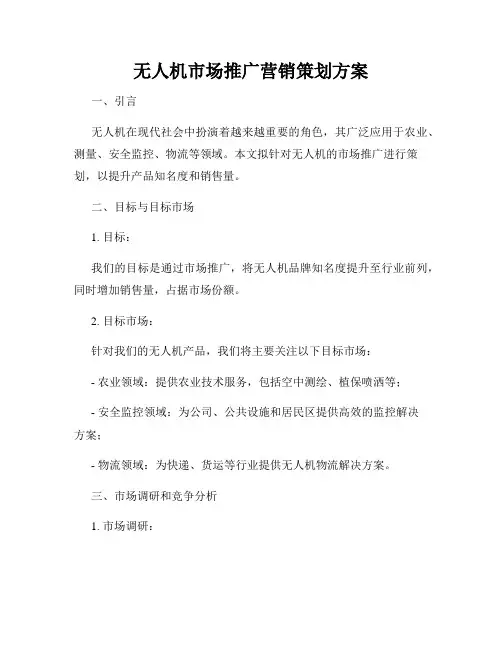 无人机市场推广营销策划方案

一、引言

无人机在现代社会中扮演着越来越重要的角色，其广泛应用于农业、测量、安全监控、物流等领域。本文拟针对无人机的市场推广进行策划，以提升产品知名度和销售量。

二、目标与目标市场

1. 目标：

我们的目标是通过市场推广，将无人机品牌知名度提升至行业前列，同时增加销售量，占据市场份额。

2. 目标市场：

针对我们的无人机产品，我们将主要关注以下目标市场：

- 农业领域：提供农业技术服务，包括空中测绘、植保喷洒等；

- 安全监控领域：为公司、公共设施和居民区提供高效的监控解决方案；

- 物流领域：为快递、货运等行业提供无人机物流解决方案。

三、市场调研和竞争分析

1. 市场调研：